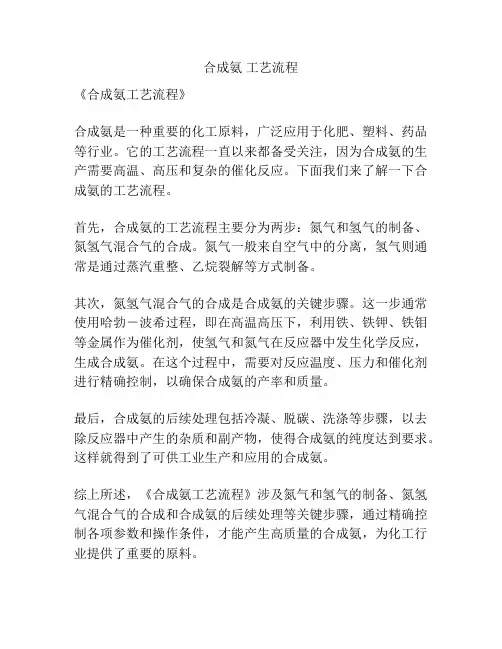 合成氨 工艺流程

《合成氨工艺流程》

合成氨是一种重要的化工原料，广泛应用于化肥、塑料、药品等行业。它的工艺流程一直以来都备受关注，因为合成氨的生产需要高温、高压和复杂的催化反应。下面我们来了解一下合成氨的工艺流程。

首先，合成氨的工艺流程主要分为两步：氮气和氢气的制备、氮氢气混合气的合成。氮气一般来自空气中的分离，氢气则通常是通过蒸汽重整、乙烷裂解等方式制备。

其次，氮氢气混合气的合成是合成氨的关键步骤。这一步通常使用哈勃－波希过程，即在高温高压下，利用铁、铁钾、铁钼等金属作为催化剂，使氢气和氮气在反应器中发生化学反应，生成合成氨。在这个过程中，需要对反应温度、压力和催化剂进行精确控制，以确保合成氨的产率和质量。

最后，合成氨的后续处理包括冷凝、脱碳、洗涤等步骤，以去除反应器中产生的杂质和副产物，使得合成氨的纯度达到要求。这样就得到了可供工业生产和应用的合成氨。

综上所述，《合成氨工艺流程》涉及氮气和氢气的制备、氮氢气混合气的合成和合成氨的后续处理等关键步骤，通过精确控制各项参数和操作条件，才能产生高质量的合成氨，为化工行业提供了重要的原料。